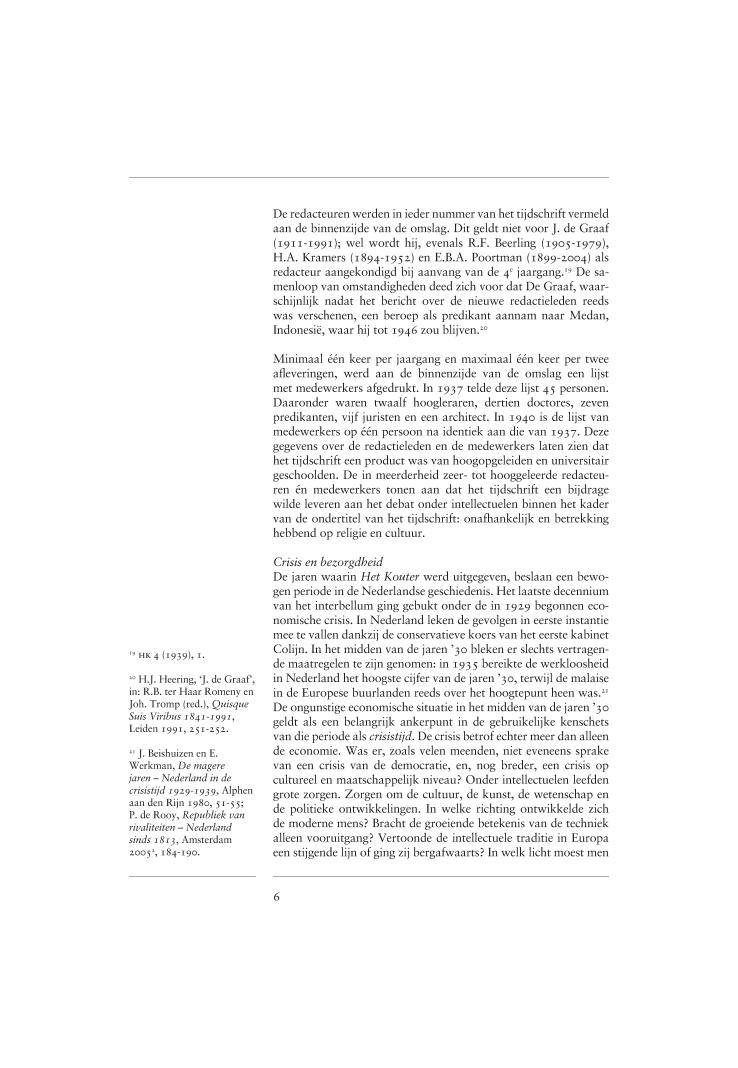 De redacteuren werden in ieder nummer van het tijdschrift vermeld aan de binnenzijde van de omslag. Dit geldt niet voor J. de Graaf (1911-1991); wel wordt hij, evenals R.F. Beerling (1905-1979), H.A. Kramers (1894-1952) en E.B.A. Poortman (1899-2004) als redacteur aangekondigd bij aanvang van de $4^e$ jaargang.$^{19}$ De samenloop van omstandigheden deed zich voor dat De Graaf, waarschijnlijk nadat het bericht over de nieuwe redactieleden reeds was verschenen, een beroep als predikant aannam naar Medan, Indonesië, waar hij tot 1946 zou blijven.$^{20}$

Minimaal één keer per jaargang en maximaal één keer per twee afleveringen, werd aan de binnenzijde van de omslag een lijst met medewerkers afgedrukt. In 1937 telde deze lijst 45 personen. Daaronder waren twaalf hoogleraren, dertien doctores, zeven predikanten, vijf juristen en een architect. In 1940 is de lijst van medewerkers op één persoon na identiek aan die van 1937. Deze gegevens over de redactieleden en de medewerkers laten zien dat het tijdschrift een product was van hoogopgeleiden en universitair geschoolden. De in meerderheid zeer- tot hooggeleerde redacteuren én medewerkers tonen aan dat het tijdschrift een bijdrage wilde leveren aan het debat onder intellectuelen binnen het kader van de ondertitel van het tijdschrift: onafhankelijk en betrekking hebbend op religie en cultuur.

Crisis en bezorgdheid
De jaren waarin Het Kouter werd uitgegeven, beslaan een bewogen periode in de Nederlandse geschiedenis. Het laatste decennium van het interbellum ging gebukt onder de in 1929 begonnen economische crisis. In Nederland leken de gevolgen in eerste instantie mee te vallen dankzij de conservatieve koers van het eerste kabinet Colijn. In het midden van de jaren '30 bleken er slechts vertragende maatregelen te zijn genomen: in 1935 bereikte de werkloosheid in Nederland het hoogste cijfer van de jaren '30, terwijl de malaise in de Europese buurlanden reeds over het hoogtepunt heen was.$^{21}$ De ongunstige economische situatie in het midden van de jaren '30 geldt als een belangrijk ankerpunt in de gebruikelijke kenschets van die periode als crisistijd. De crisis betrof echter meer dan alleen de economie. Was er, zoals velen meenden, niet eveneens sprake van een crisis van de democratie, en, nog breder, een crisis op cultureel en maatschappelijk niveau? Onder intellectuelen leefden grote zorgen. Zorgen om de cultuur, de kunst, de wetenschap en de politieke ontwikkelingen. In welke richting ontwikkelde zich de moderne mens? Bracht de groeiende betekenis van de techniek alleen vooruitgang? Vertoonde de intellectuele traditie in Europa een stijgende lijn of ging zij bergafwaarts? In welk licht moest men

$^{19}$ HK 4 (1939), 1.

$^{20}$ H.J. Heering, 'J. de Graaf', in: R.B. ter Haar Romeny en Joh. Tromp (red.), Quisque Suis Viribus 1841-1991, Leiden 1991, 251-252.

$^{21}$ J. Beishuizen en E. Werkman, De magere jaren – Nederland in de crisistijd 1929-1939, Alphen aan den Rijn 1980, 51-55; P. de Rooy, Republiek van rivaliteiten – Nederland sinds 1813, Amsterdam $2005^2$, 184-190.

6